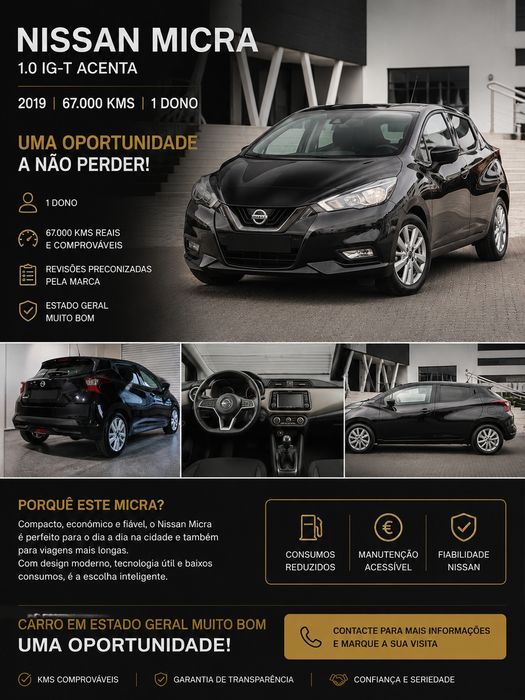 NISSAN MICRA
1.0 IG-T ACENTA

2019 | 67.000 KMS | 1 DONO

UMA OPORTUNIDADE
A NÃO PERDER!

1 DONO

67.000 KMS REAIS E COMPROVÁVEIS

REVISÕES PRECONIZADAS PELA MARCA

ESTADO GERAL MUITO BOM

PORQUÊ ESTE MICRA?

Compacto, económico e fiável, o Nissan Micra é perfeito para o dia a dia na cidade e também para viagens mais longas.
Com design moderno, tecnologia útil e baixos consumos, é a escolha inteligente.

CONSUMOS REDUZIDOS

MANUTENÇÃO ACESSÍVEL

FIABILIDADE NISSAN

CARRO EM ESTADO GERAL MUITO BOM
UMA OPORTUNIDADE!

CONTACTE PARA MAIS INFORMAÇÕES E MARQUE A SUA VISITA

KMS COMPROVÁVEIS | GARANTIA DE TRANSPARÊNCIA | CONFIANÇA E SERIEDADE